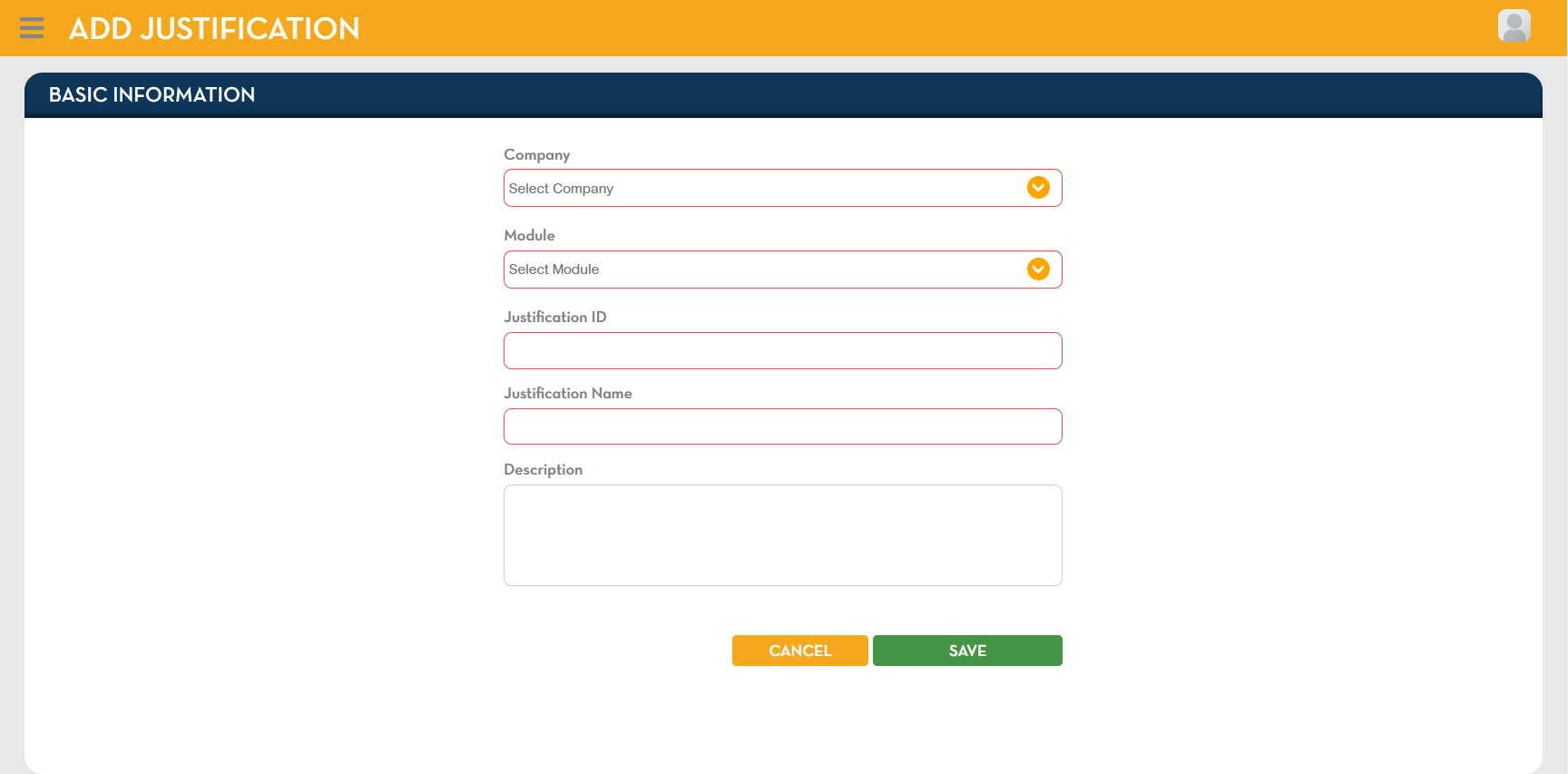 ADD JUSTIFICATION

BASIC INFORMATION

Company

Select Company

Module

Select Module

Justification ID

Justification Name

Description

CANCEL

SAVE